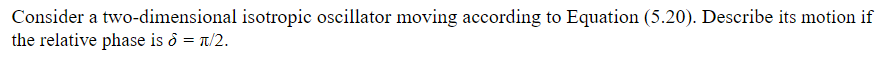 Consider a two-dimensional isotropic oscillator moving according to Equation (5.20). Describe its motion if the relative phase is $\delta = \pi/2$.